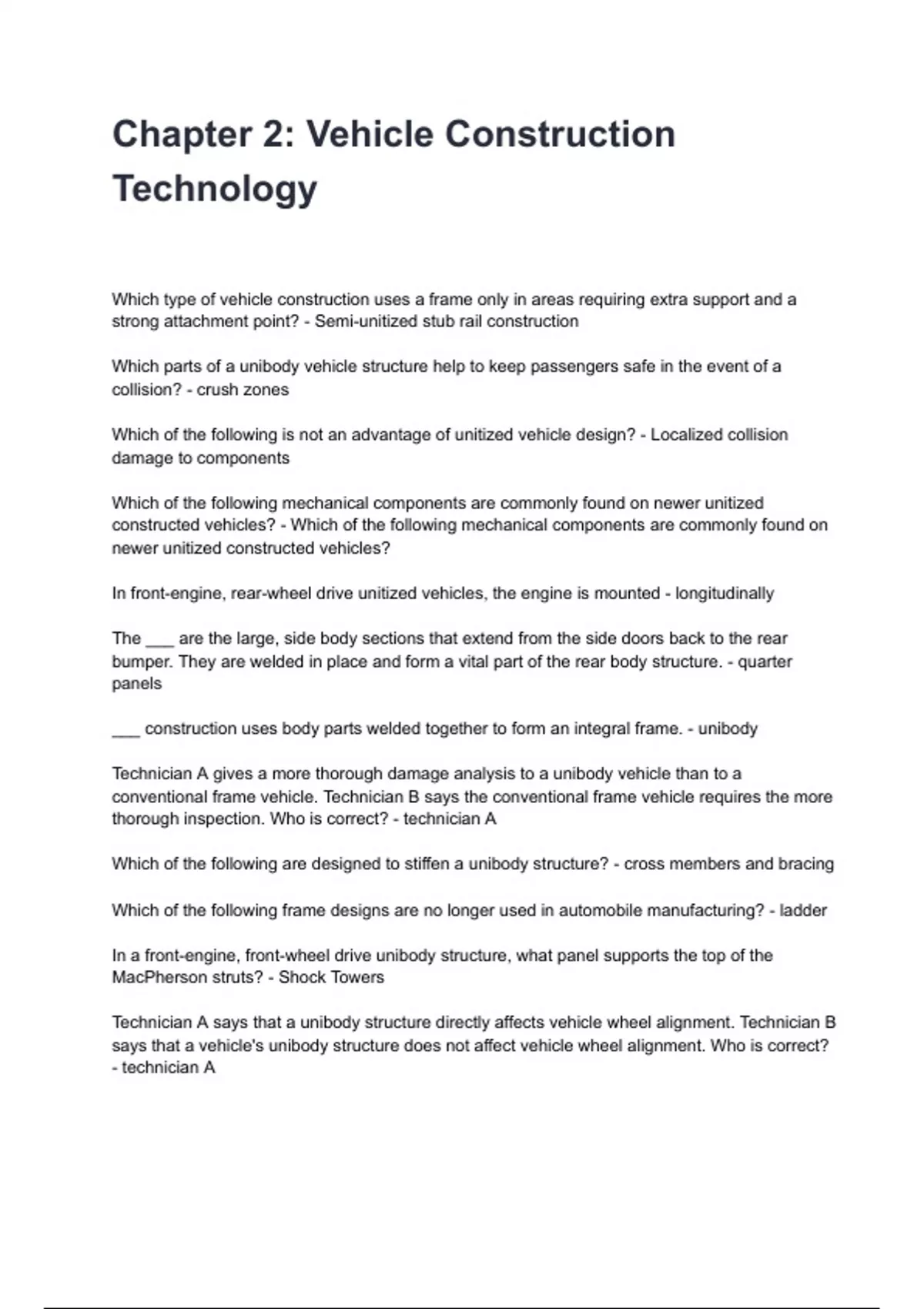 Chapter 2: Vehicle Construction Technology

Which type of vehicle construction uses a frame only in areas requiring extra support and a strong attachment point? - Semi-unitized stub rail construction

Which parts of a unibody vehicle structure help to keep passengers safe in the event of a collision? - crush zones

Which of the following is not an advantage of unitized vehicle design? - Localized collision damage to components

Which of the following mechanical components are commonly found on newer unitized constructed vehicles? - Which of the following mechanical components are commonly found on newer unitized constructed vehicles?

In front-engine, rear-wheel drive unitized vehicles, the engine is mounted - longitudinally

The ___ are the large, side body sections that extend from the side doors back to the rear bumper. They are welded in place and form a vital part of the rear body structure. - quarter panels

___ construction uses body parts welded together to form an integral frame. - unibody

Technician A gives a more thorough damage analysis to a unibody vehicle than to a conventional frame vehicle. Technician B says the conventional frame vehicle requires the more thorough inspection. Who is correct? - technician A

Which of the following are designed to stiffen a unibody structure? - cross members and bracing

Which of the following frame designs are no longer used in automobile manufacturing? - ladder

In a front-engine, front-wheel drive unibody structure, what panel supports the top of the MacPherson struts? - Shock Towers

Technician A says that a unibody structure directly affects vehicle wheel alignment. Technician B says that a vehicle's unibody structure does not affect vehicle wheel alignment. Who is correct? - technician A